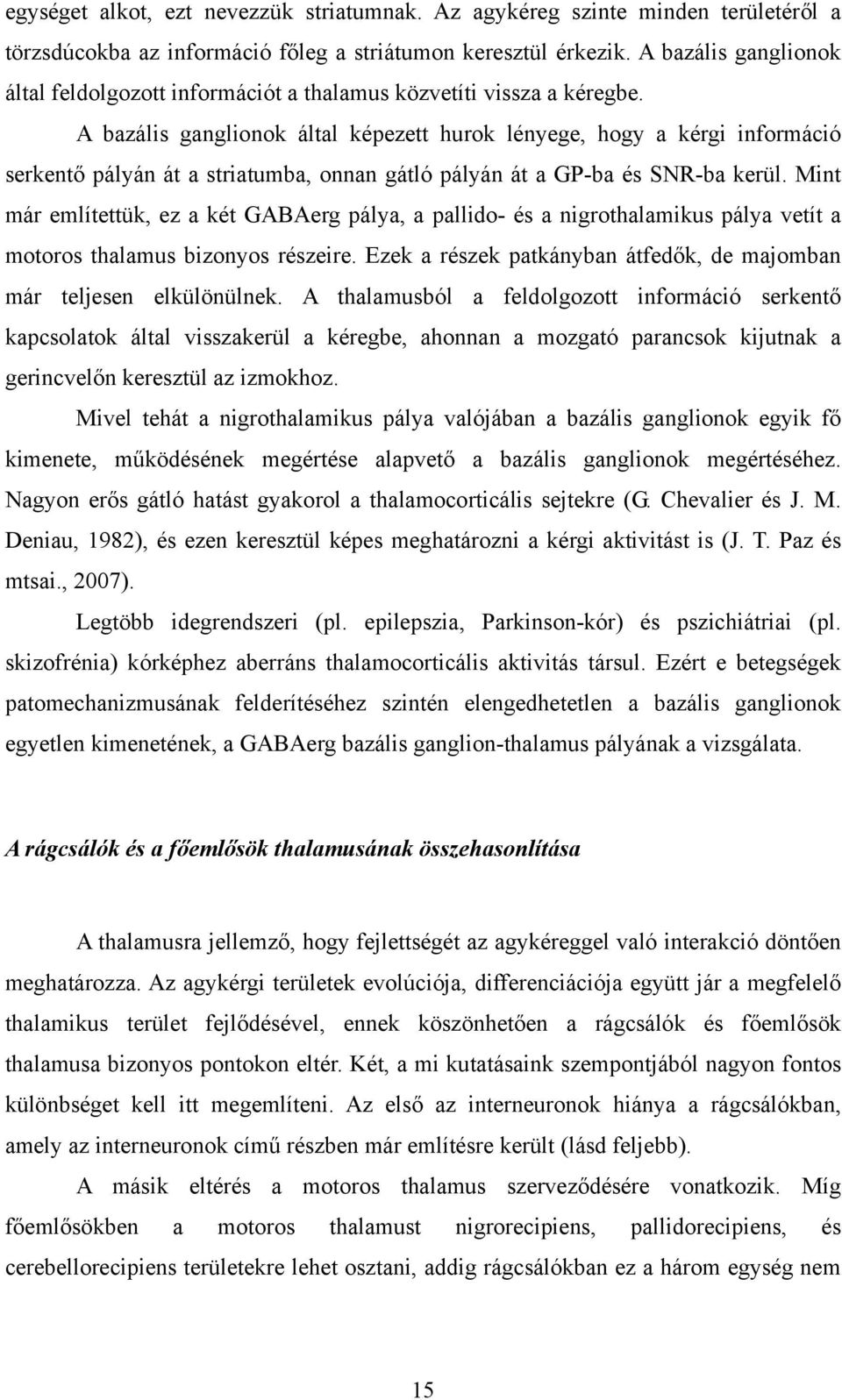 egységet alkot, ezt nevezzük striatumnak. Az agykéreg szinte minden területéről a törzsdúcokba az információ főleg a striátumon keresztül érkezik. A bazális ganglionok által feldolgozott információt a thalamus közvetíti vissza a kéregbe.

A bazális ganglionok által képezett hurok lényege, hogy a kérgi információ serkentő pályán át a striatumba, onnan gátló pályán át a GP-ba és SNR-ba kerül. Mint már említettük, ez a két GABAerg pálya, a pallido- és a nigrothalamikus pálya vetít a motoros thalamus bizonyos részeire. Ezek a részek patkányban átfedők, de majomban már teljesen elkülönülnek. A thalamusból a feldolgozott információ serkentő kapcsolatok által visszakerül a kéregbe, ahonnan a mozgató parancsok kijutnak a gerincvelőn keresztül az izmokhoz.

Mivel tehát a nigrothalamikus pálya valójában a bazális ganglionok egyik fő kimenete, működésének megértése alapvető a bazális ganglionok megértéséhez. Nagyon erős gátló hatást gyakorol a thalamocorticális sejtekre (G. Chevalier és J. M. Deniau, 1982), és ezen keresztül képes meghatározni a kérgi aktivitást is (J. T. Paz és mtsai., 2007).

Legtöbb idegrendszeri (pl. epilepszia, Parkinson-kór) és pszichiátriai (pl. skizofrénia) kórképhez aberráns thalamocorticális aktivitás társul. Ezért e betegségek patomechanizmusának felderítéséhez szintén elengedhetetlen a bazális ganglionok egyetlen kimenetének, a GABAerg bazális ganglion-thalamus pályának a vizsgálata.

A rágcsálók és a főemlősök thalamusának összehasonlítása

A thalamusra jellemző, hogy fejlettségét az agykéreggel való interakció döntően meghatározza. Az agykérgi területek evolúciója, differenciációja együtt jár a megfelelő thalamikus terület fejlődésével, ennek köszönhetően a rágcsálók és főemlősök thalamusa bizonyos pontokon eltér. Két, a mi kutatásaink szempontjából nagyon fontos különbséget kell itt megemlíteni. Az első az interneuronok hiánya a rágcsálókban, amely az interneuronok című részben már említésre került (lásd feljebb).

A másik eltérés a motoros thalamus szerveződésére vonatkozik. Míg főemlősökben a motoros thalamust nigrorecipiens, pallidorecipiens, és cerebellorecipiens területekre lehet osztani, addig rágcsálókban ez a három egység nem

15